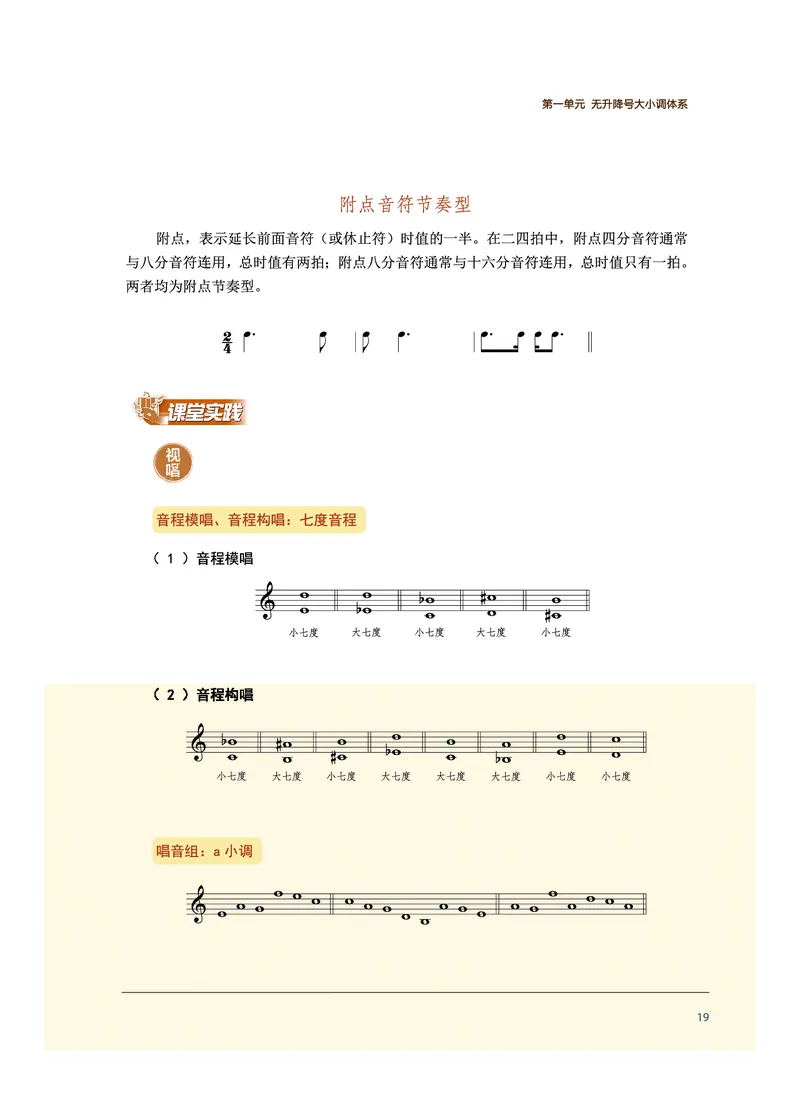 第一单元 无升降号大小调体系

附点音符节奏型

附点，表示延长前面音符（或休止符）时值的一半。在二四拍中，附点四分音符通常与八分音符连用，总时值有两拍；附点八分音符通常与十六分音符连用，总时值只有一拍。两者均为附点节奏型。

$\frac{2}{4}$

课堂实践

视唱

音程模唱、音程构唱：七度音程

（1）音程模唱

小七度 大七度 小七度 大七度 小七度

（2）音程构唱

小七度 大七度 小七度 大七度 大七度 大七度 小七度 小七度

唱音组：a 小调

19